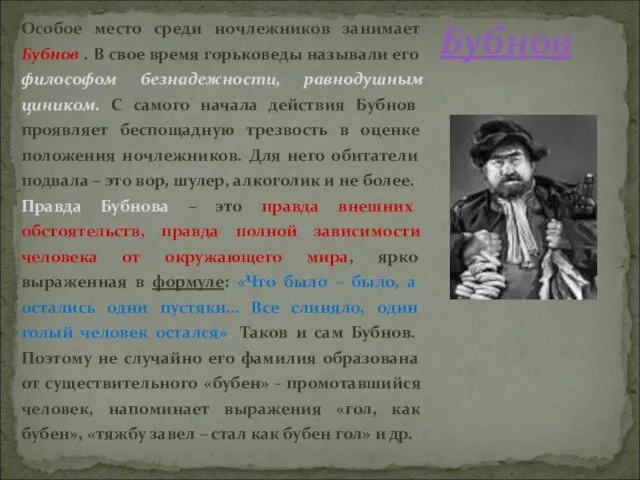 Бубнов

Особое место среди ночлежников занимает Бубнов . В свое время горьковеды называли его философом безнадежности, равнодушным циником. С самого начала действия Бубнов проявляет беспощадную трезвость в оценке положения ночлежников. Для него обитатели подвала – это вор, шулер, алкоголик и не более. Правда Бубнова – это правда внешних обстоятельств, правда полной зависимости человека от окружающего мира, ярко выраженная в формуле: «Что было – было, а остались одни пустяки... Все слиняло, один голый человек остался». Таков и сам Бубнов. Поэтому не случайно его фамилия образована от существительного «бубен» - промотавшийся человек, напоминает выражения «гол, как бубен», «тяжбу завел – стал как бубен гол» и др.